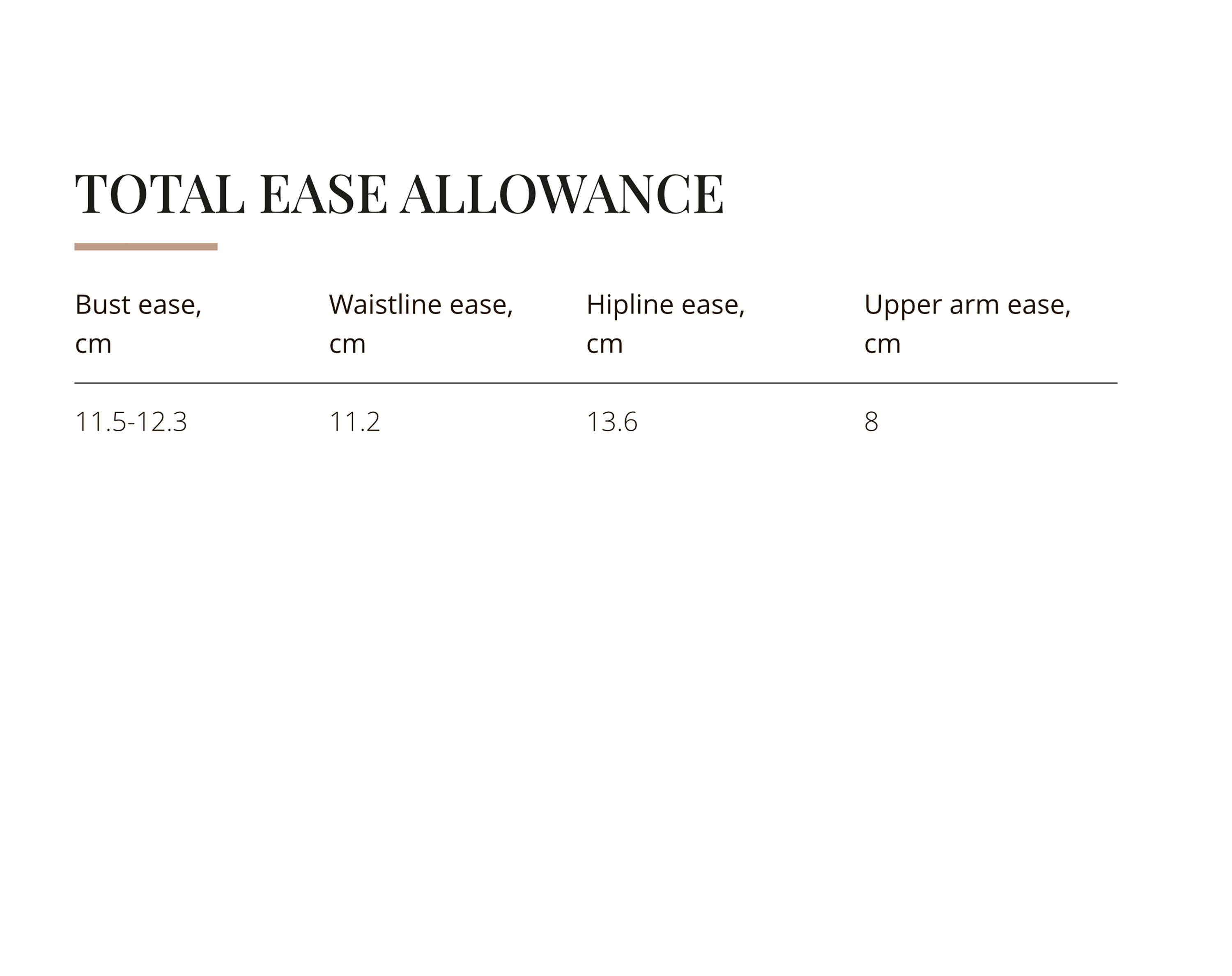 TOTAL EASE ALLOWANCE

| Bust ease, cm | Waistline ease, cm | Hipline ease, cm | Upper arm ease, cm |
|---|---|---|---|
| 11.5-12.3 | 11.2 | 13.6 | 8 |